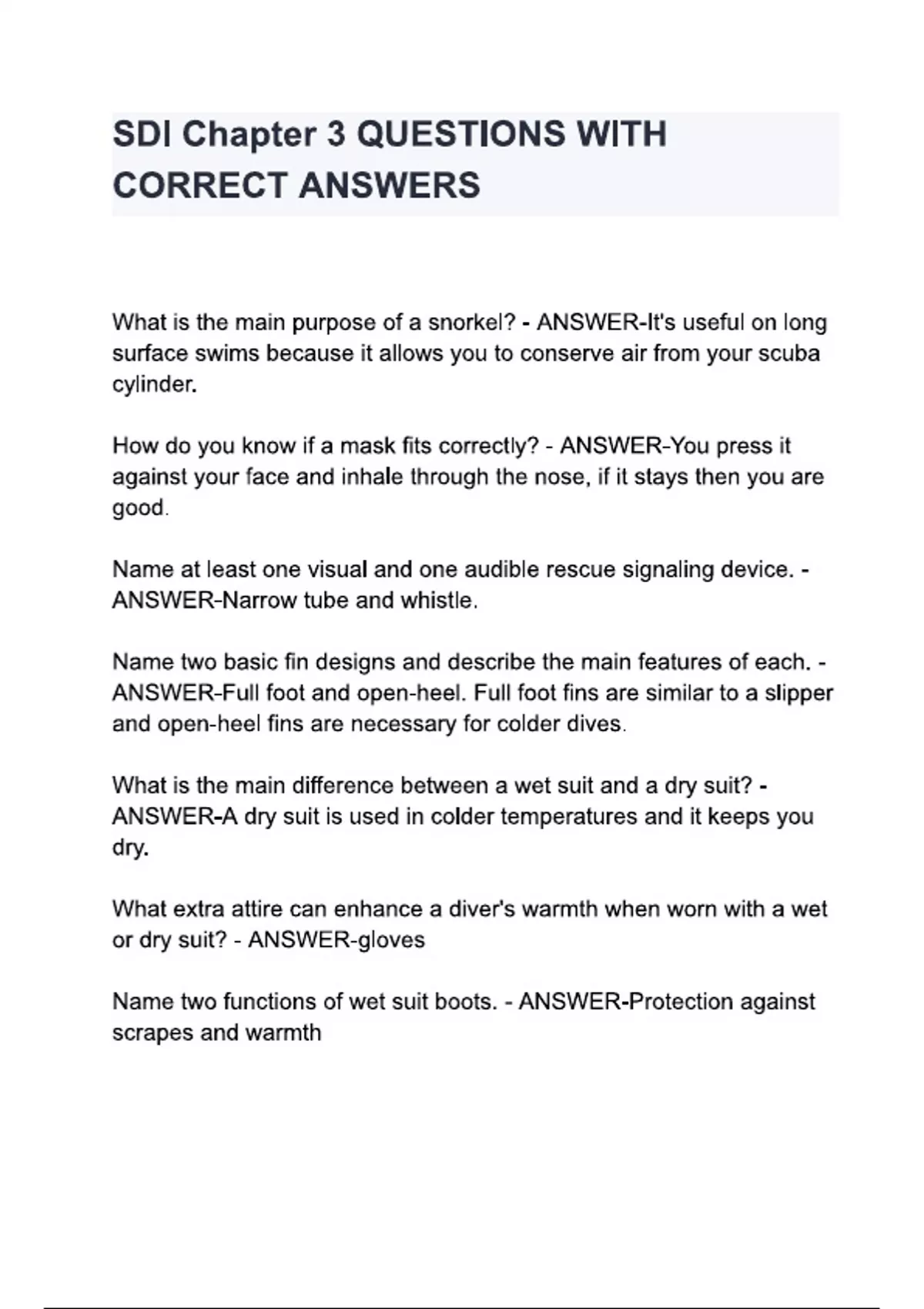 SDI Chapter 3 QUESTIONS WITH CORRECT ANSWERS

What is the main purpose of a snorkel? - ANSWER-It's useful on long surface swims because it allows you to conserve air from your scuba cylinder.

How do you know if a mask fits correctly? - ANSWER-You press it against your face and inhale through the nose, if it stays then you are good.

Name at least one visual and one audible rescue signaling device. - ANSWER-Narrow tube and whistle.

Name two basic fin designs and describe the main features of each. - ANSWER-Full foot and open-heel. Full foot fins are similar to a slipper and open-heel fins are necessary for colder dives.

What is the main difference between a wet suit and a dry suit? - ANSWER-A dry suit is used in colder temperatures and it keeps you dry.

What extra attire can enhance a diver's warmth when worn with a wet or dry suit? - ANSWER-gloves

Name two functions of wet suit boots. - ANSWER-Protection against scrapes and warmth